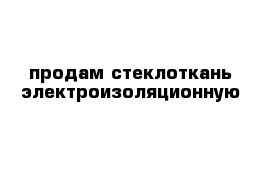 продам стеклоткань электроизоляционную